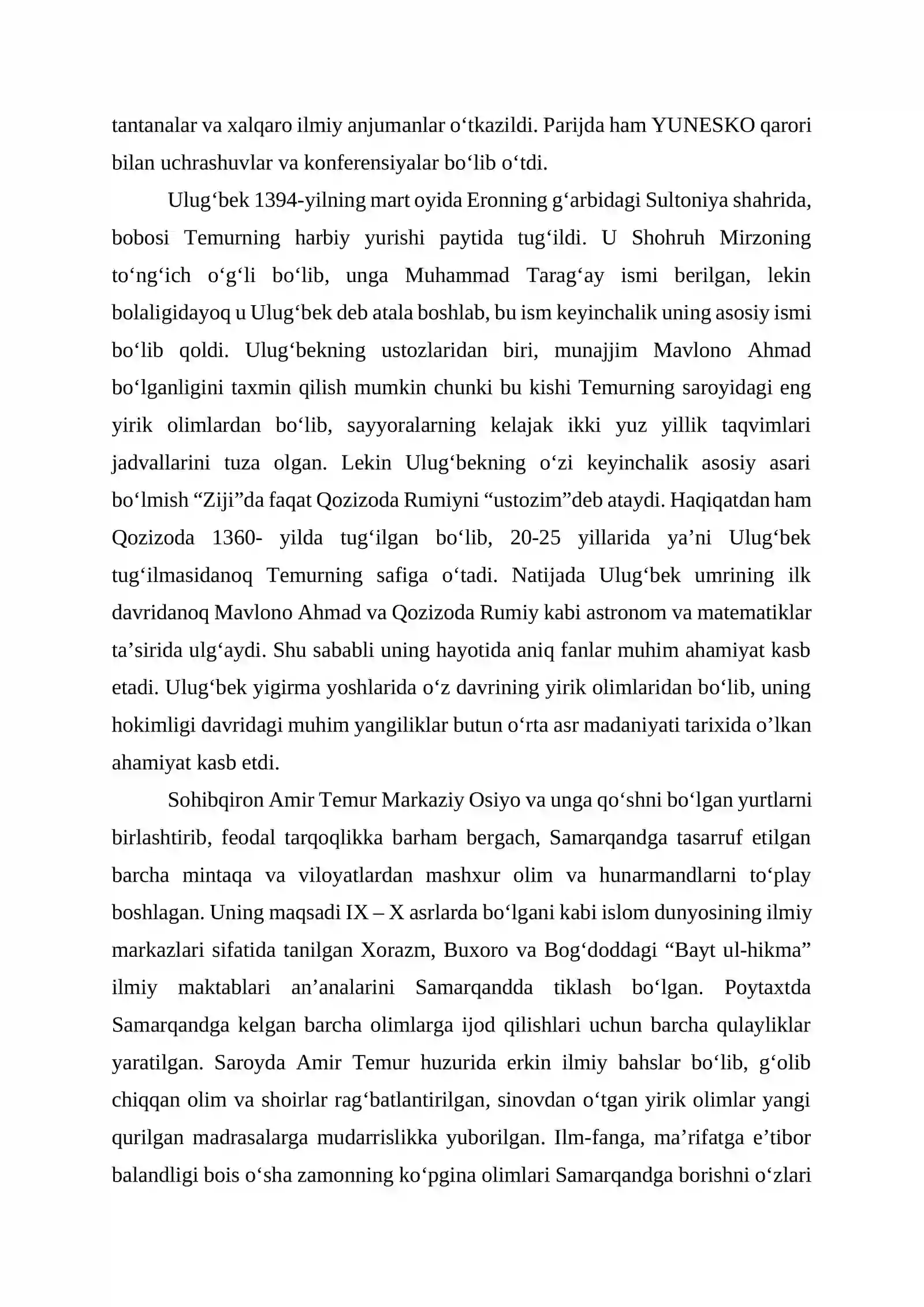 tantanalar va xalqaro ilmiy anjumanlar o'tkazildi. Parijda ham YUNESKO qarori bilan uchrashuvlar va konferensiyalar bo'lib o'tdi.

Ulug'bek 1394-yilning mart oyida Eronning g'arbidagi Sultoniya shahrida, bobosi Temurning harbiy yurishi paytida tug'ildi. U Shohruh Mirzoning to'ng'ich o'g'li bo'lib, unga Muhammad Tarag'ay ismi berilgan, lekin bolaligidayoq u Ulug'bek deb atala boshlab, bu ism keyinchalik uning asosiy ismi bo'lib qoldi. Ulug'bekning ustozlaridan biri, munajjim Mavlono Ahmad bo'lganligini taxmin qilish mumkin chunki bu kishi Temurning saroyidagi eng yirik olimlardan bo'lib, sayyoralarning kelajak ikki yuz yillik taqvimlari jadvallarini tuza olgan. Lekin Ulug'bekning o'zi keyinchalik asosiy asari bo'lmish "Ziji"da faqat Qozizoda Rumiyni "ustozim"deb ataydi. Haqiqatdan ham Qozizoda 1360- yilda tug'ilgan bo'lib, 20-25 yillarida ya'ni Ulug'bek tug'ilmasidanoq Temurning safiga o'tadi. Natijada Ulug'bek umrining ilk davridanoq Mavlono Ahmad va Qozizoda Rumiy kabi astronom va matematiklar ta'sirida ulg'aydi. Shu sababli uning hayotida aniq fanlar muhim ahamiyat kasb etadi. Ulug'bek yigirma yoshlarida o'z davrining yirik olimlaridan bo'lib, uning hokimligi davridagi muhim yangiliklar butun o'rta asr madaniyati tarixida o'lkan ahamiyat kasb etdi.

Sohibqiron Amir Temur Markaziy Osiyo va unga qo'shni bo'lgan yurtlarni birlashtirib, feodal tarqoqlikka barham bergach, Samarqandga tasarruf etilgan barcha mintaqa va viloyatlardan mashxur olim va hunarmandlarni to'play boshlagan. Uning maqsadi IX – X asrlarda bo'lgani kabi islom dunyosining ilmiy markazlari sifatida tanilgan Xorazm, Buxoro va Bog'doddagi "Bayt ul-hikma" ilmiy maktablari an'analarini Samarqandda tiklash bo'lgan. Poytaxtda Samarqandga kelgan barcha olimlarga ijod qilishlari uchun barcha qulayliklar yaratilgan. Saroyda Amir Temur huzurida erkin ilmiy bahslar bo'lib, g'olib chiqqan olim va shoirlar rag'batlantirilgan, sinovdan o'tgan yirik olimlar yangi qurilgan madrasalarga mudarrislikka yuborilgan. Ilm-fanga, ma'rifatga e'tibor balandligi bois o'sha zamonning ko'pgina olimlari Samarqandga borishni o'zlari